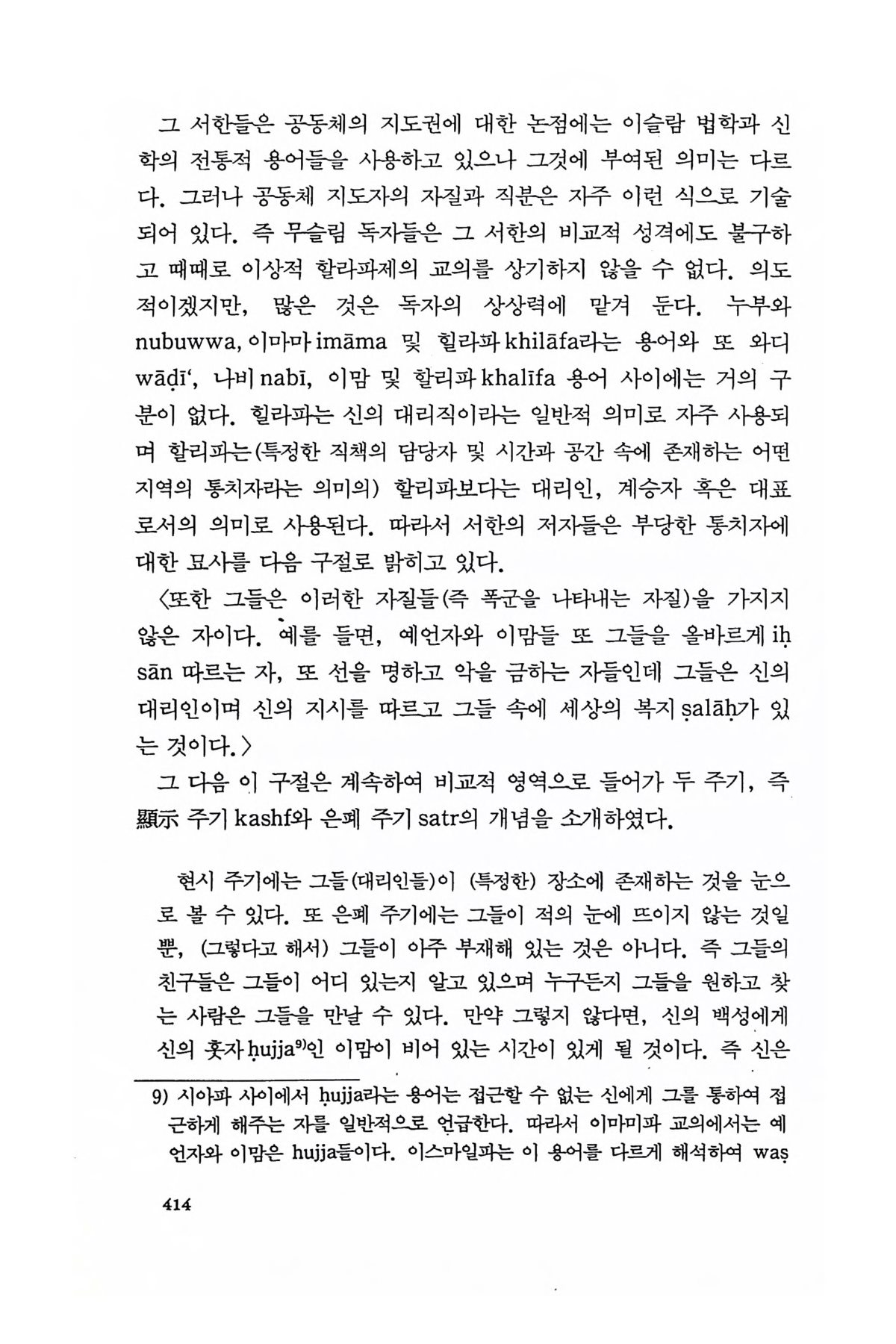 그 서한들은 공동체의 지도권에 대한 논점에는 이슬람 법학과 신학의 전통적 용어들을 사용하고 있으나 그것에 부여된 의미는 다르다. 그러나 공동체 지도자의 자질과 직분은 자주 이런 식으로 기술되어 있다. 즉 무슬림 독자들은 그 서한의 비교적 성격에도 불구하고 때때로 이상적 할라파제의 교의를 상기하지 않을 수 없다. 의도적이겠지만, 많은 것은 독자의 상상력에 맡겨 둔다. 누부와 nubuwwa, 이마마 imāma 및 힐라파 khilāfa라는 용어와 또 와디 wāḍī', 나비 nabī, 이맘 및 할리파 khalīfa 용어 사이에는 거의 구분이 없다. 힐라파는 신의 대리직이라는 일반적 의미로 자주 사용되며 할리파는(특정한 직책의 담당자 및 시간과 공간 속에 존재하는 어떤 지역의 통치자라는 의미의) 할리파보다는 대리인, 계승자 혹은 대표로서의 의미로 사용된다. 따라서 서한의 저자들은 부당한 통치자에 대한 묘사를 다음 구절로 밝히고 있다.

〈또한 그들은 이러한 자질들(즉 폭군을 나타내는 자질)을 가지지 않은 자이다. 예를 들면, 예언자와 이맘들 또 그들을 올바르게 iḥsān 따르는 자, 또 선을 명하고 악을 금하는 자들인데 그들은 신의 대리인이며 신의 지시를 따르고 그들 속에 세상의 복지 ṣalāḥ가 있는 것이다.〉

그 다음 이 구절은 계속하여 비교적 영역으로 들어가 두 주기, 즉 顯示 주기 kashf와 은폐 주기 satr의 개념을 소개하였다.

현시 주기에는 그들(대리인들)이 (특정한) 장소에 존재하는 것을 눈으로 볼 수 있다. 또 은폐 주기에는 그들이 적의 눈에 뜨이지 않는 것일 뿐, (그렇다고 해서) 그들이 아주 부재해 있는 것은 아니다. 즉 그들의 친구들은 그들이 어디 있는지 알고 있으며 누구든지 그들을 원하고 찾는 사람은 그들을 만날 수 있다. 만약 그렇지 않다면, 신의 백성에게 신의 훗자 ḥujja$^{9)}$인 이맘이 비어 있는 시간이 있게 될 것이다. 즉 신은

9) 시아파 사이에서 ḥujja라는 용어는 접근할 수 없는 신에게 그를 통하여 접근하게 해주는 자를 일반적으로 언급한다. 따라서 이마미파 교의에서는 예언자와 이맘은 hujja들이다. 이스마일파는 이 용어를 다르게 해석하여 waṣ

414